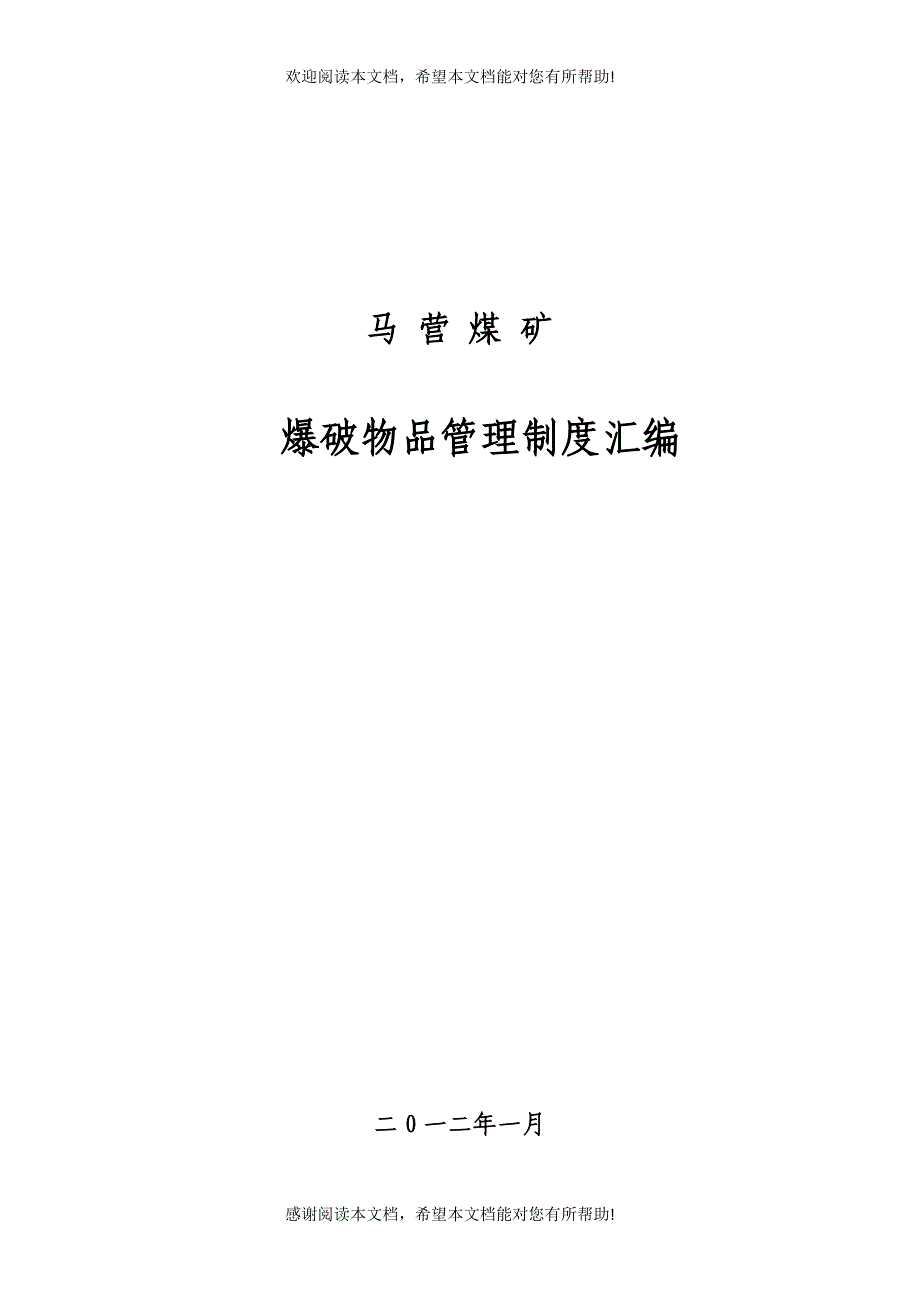 欢迎阅读本文档，希望本文档能对您有所帮助!

马 营 煤 矿

爆破物品管理制度汇编

二 0 一二年一月

感谢阅读本文档，希望本文档能对您有所帮助!